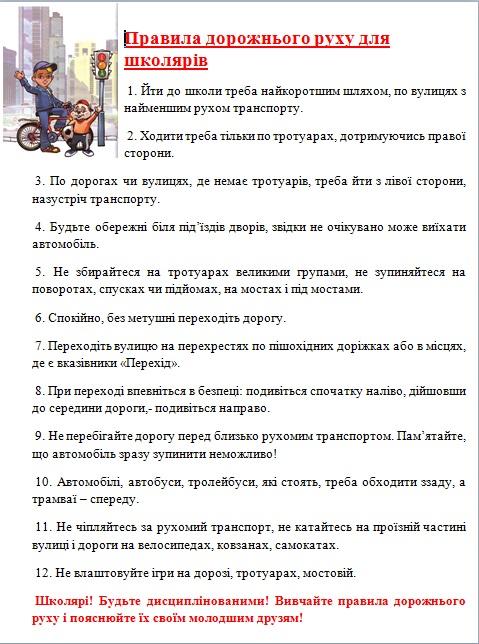 Правила дорожнього руху для школярів

1. Йти до школи треба найкоротшим шляхом, по вулицях з найменшим рухом транспорту.

2. Ходити треба тільки по тротуарах, дотримуючись правої сторони.

3. По дорогах чи вулицях, де немає тротуарів, треба йти з лівої сторони, назустріч транспорту.

4. Будьте обережні біля під'їздів дворів, звідки не очікувано може виїхати автомобіль.

5. Не збирайтеся на тротуарах великими групами, не зупиняйтеся на поворотах, спусках чи підйомах, на мостах і під мостами.

6. Спокійно, без метушні переходіть дорогу.

7. Переходіть вулицю на перехрестях по пішохідних доріжках або в місцях, де є вказівники «Перехід».

8. При переході впевніться в безпеці: подивіться спочатку наліво, дійшовши до середини дороги,- подивіться направо.

9. Не перебігайте дорогу перед близько рухомим транспортом. Пам'ятайте, що автомобіль зразу зупинити неможливо!

10. Автомобілі, автобуси, тролейбуси, які стоять, треба обходити ззаду, а трамваї – спереду.

11. Не чіпляйтесь за рухомий транспорт, не катайтесь на проїзній частині вулиці і дороги на велосипедах, ковзанах, самокатах.

12. Не влаштовуйте ігри на дорозі, тротуарах, мостовій.

Школярі! Будьте дисциплінованими! Вивчайте правила дорожнього руху і пояснюйте їх своїм молодшим друзям!